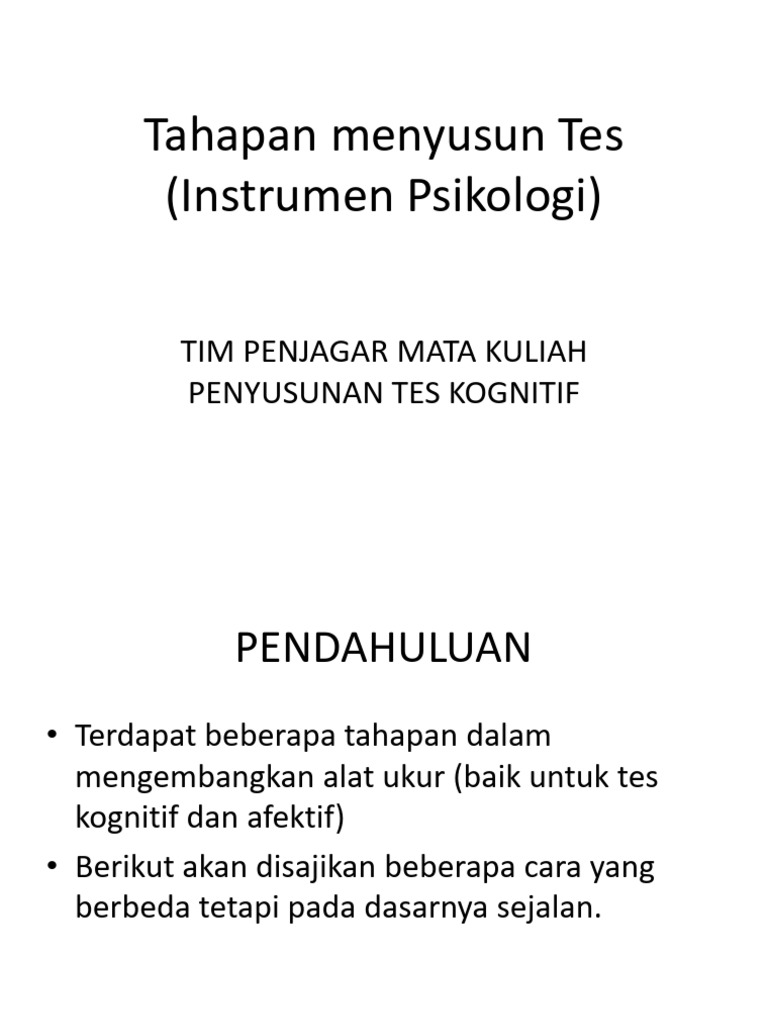 Tahapan menyusun Tes
(Instrumen Psikologi)

TIM PENJAGAR MATA KULIAH
PENYUSUNAN TES KOGNITIF

PENDAHULUAN

• Terdapat beberapa tahapan dalam mengembangkan alat ukur (baik untuk tes kognitif dan afektif)
• Berikut akan disajikan beberapa cara yang berbeda tetapi pada dasarnya sejalan.